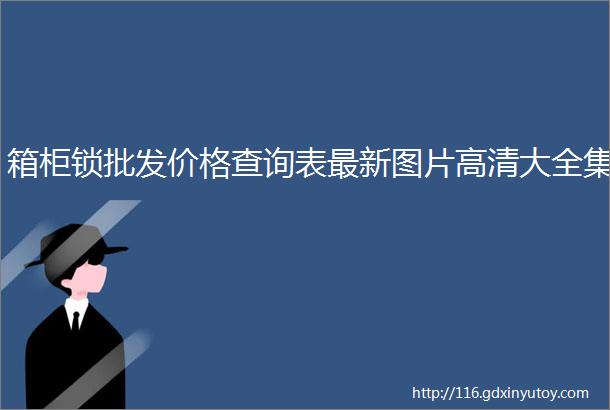 箱柜锁批发价格查询表最新图片高清大全集

http://116.gdxinyutoy.com